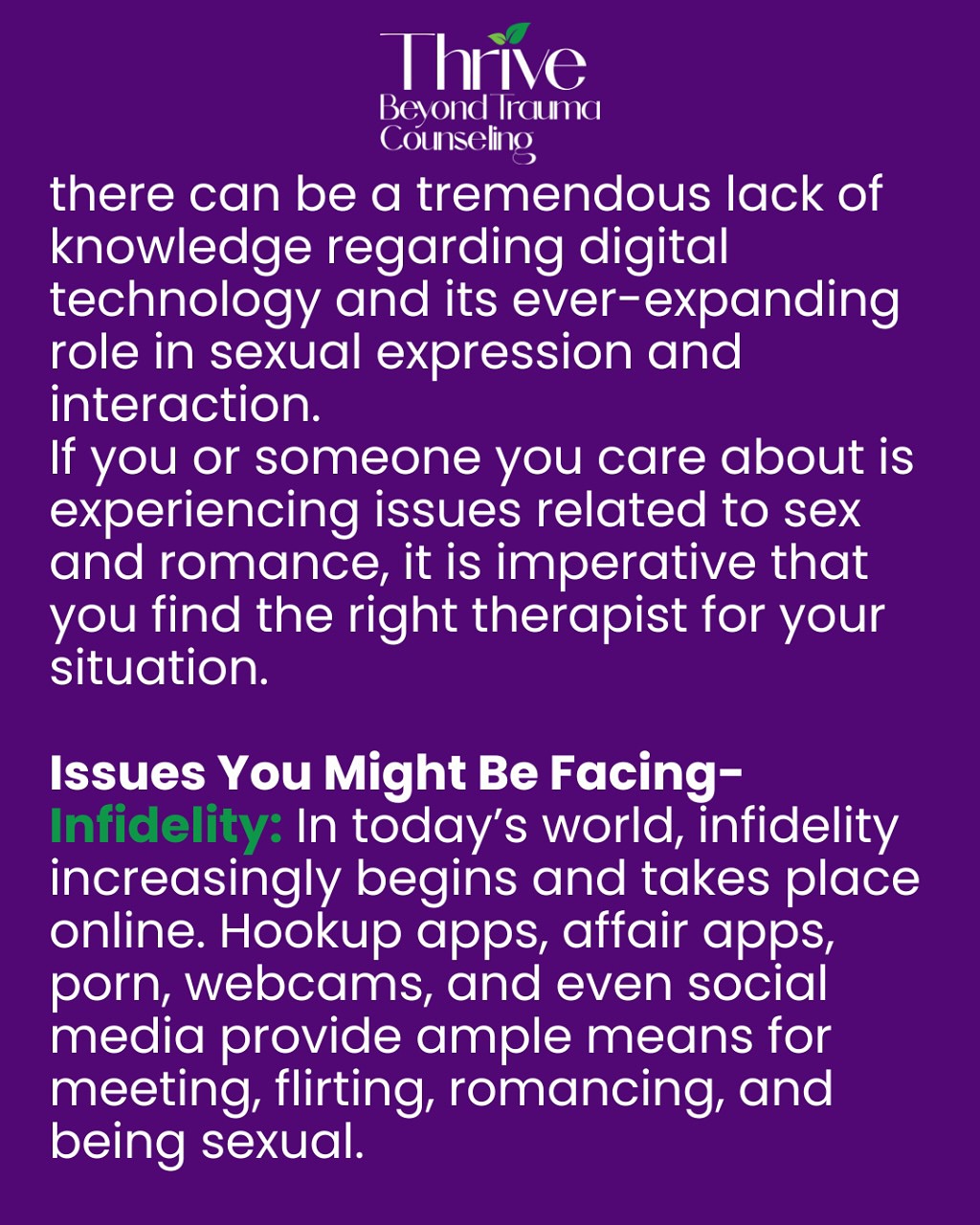 Thrive
Beyond Trauma
Counseling

there can be a tremendous lack of knowledge regarding digital technology and its ever-expanding role in sexual expression and interaction.

If you or someone you care about is experiencing issues related to sex and romance, it is imperative that you find the right therapist for your situation.

Issues You Might Be Facing-

Infidelity: In today's world, infidelity increasingly begins and takes place online. Hookup apps, affair apps, porn, webcams, and even social media provide ample means for meeting, flirting, romancing, and being sexual.